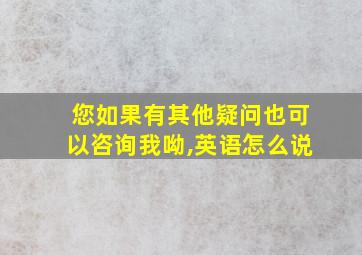 您如果有其他疑问也可以咨询我呦,英语怎么说